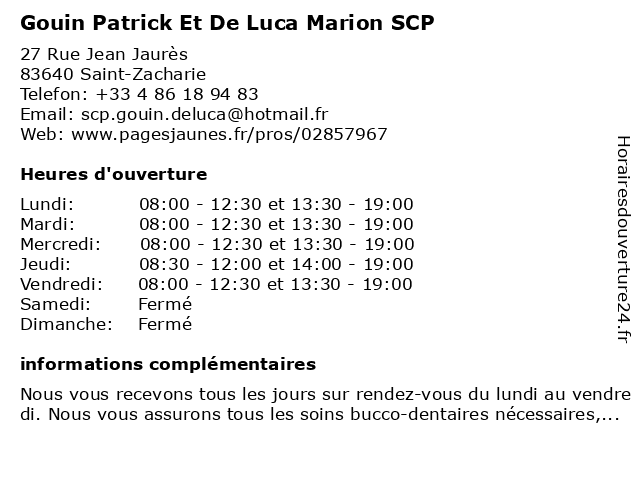 Gouin Patrick Et De Luca Marion SCP

27 Rue Jean Jaurès
83640 Saint-Zacharie
Telefon: +33 4 86 18 94 83
Email: scp.gouin.deluca@hotmail.fr
Web: www.pagesjaunes.fr/pros/02857967

Heures d'ouverture

Lundi: 08:00 - 12:30 et 13:30 - 19:00
Mardi: 08:00 - 12:30 et 13:30 - 19:00
Mercredi: 08:00 - 12:30 et 13:30 - 19:00
Jeudi: 08:30 - 12:00 et 14:00 - 19:00
Vendredi: 08:00 - 12:30 et 13:30 - 19:00
Samedi: Fermé
Dimanche: Fermé

informations complémentaires

Nous vous recevons tous les jours sur rendez-vous du lundi au vendredi. Nous vous assurons tous les soins bucco-dentaires nécessaires,...

Horairesdouverture24.fr